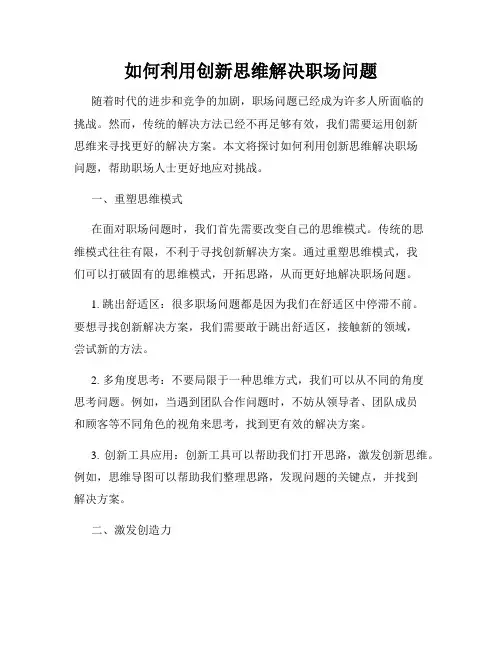 如何利用创新思维解决职场问题

随着时代的进步和竞争的加剧，职场问题已经成为许多人所面临的挑战。然而，传统的解决方法已经不再足够有效，我们需要运用创新思维来寻找更好的解决方案。本文将探讨如何利用创新思维解决职场问题，帮助职场人士更好地应对挑战。

一、重塑思维模式

在面对职场问题时，我们首先需要改变自己的思维模式。传统的思维模式往往有限，不利于寻找创新解决方案。通过重塑思维模式，我们可以打破固有的思维模式，开拓思路，从而更好地解决职场问题。

1. 跳出舒适区：很多职场问题都是因为我们在舒适区中停滞不前。要想寻找创新解决方案，我们需要敢于跳出舒适区，接触新的领域，尝试新的方法。

2. 多角度思考：不要局限于一种思维方式，我们可以从不同的角度思考问题。例如，当遇到团队合作问题时，不妨从领导者、团队成员和顾客等不同角色的视角来思考，找到更有效的解决方案。

3. 创新工具应用：创新工具可以帮助我们打开思路，激发创新思维。例如，思维导图可以帮助我们整理思路，发现问题的关键点，并找到解决方案。

二、激发创造力